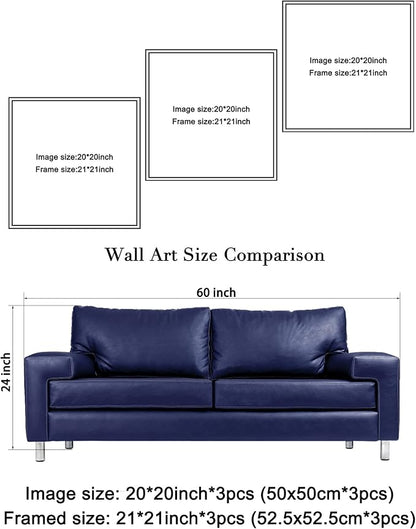 Image size:20*20inch
Frame size:21*21inch

Image size:20*20inch
Frame size:21*21inch

Image size:20*20inch
Frame size:21*21inch

Wall Art Size Comparison

60 inch

24 inch

Image size: 20*20inch*3pcs (50x50cm*3pcs)
Framed size: 21*21inch*3pcs (52.5x52.5cm*3pcs)